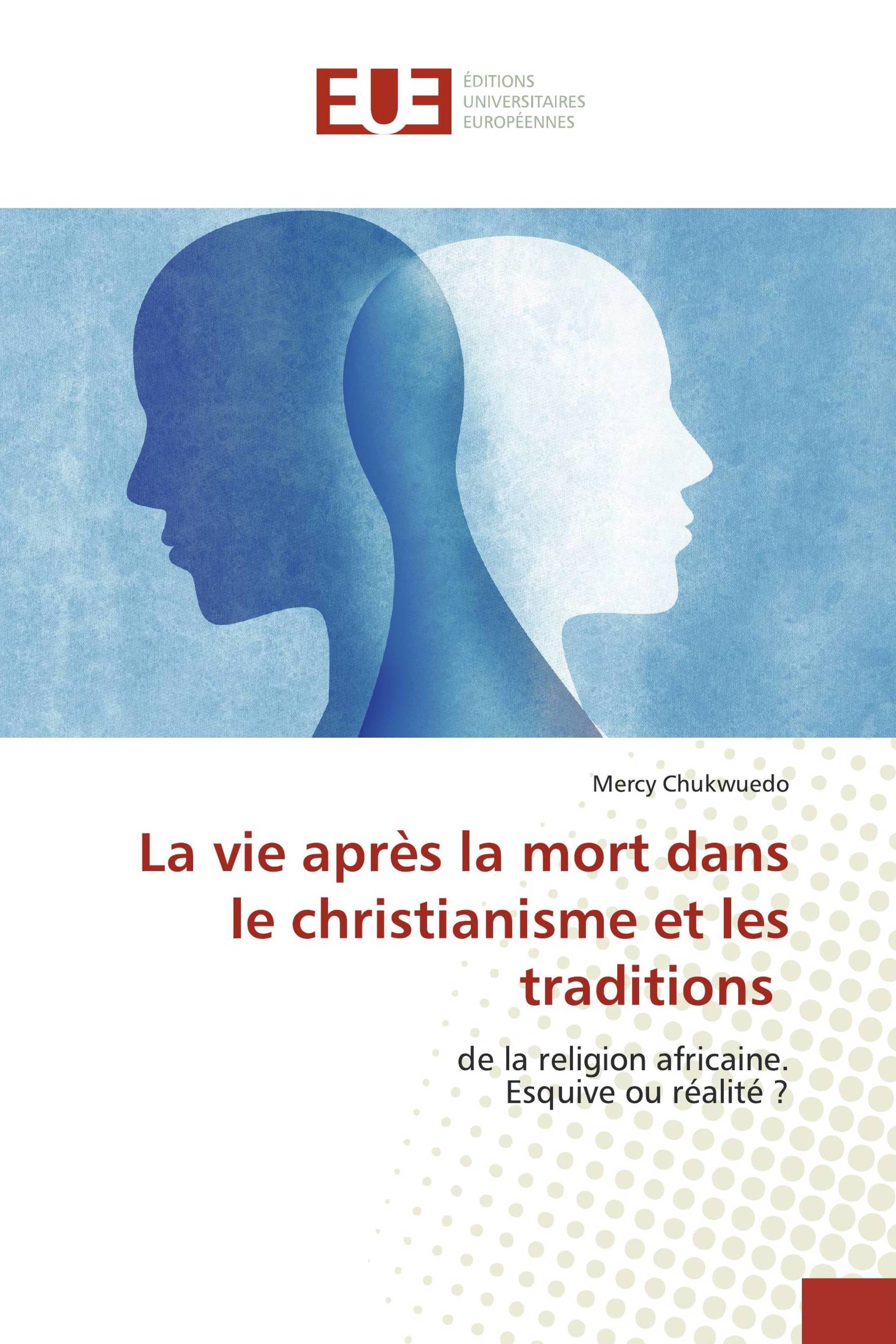 EUE

ÉDITIONS
UNIVERSITAIRES
EUROPÉENNES

Mercy Chukwuedo

La vie après la mort dans le christianisme et les traditions

de la religion africaine. Esquive ou réalité ?